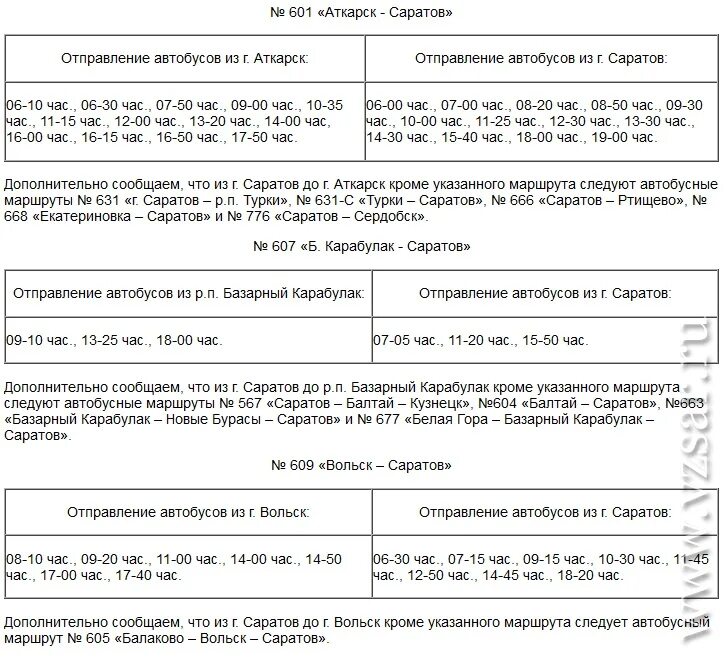 № 601 «Аткарск - Саратов»

| Отправление автобусов из г. Аткарск: | Отправление автобусов из г. Саратов: |
|---|---|
| 06-10 час., 06-30 час., 07-50 час., 09-00 час., 10-35 час., 11-15 час., 12-00 час., 13-20 час., 14-00 час., 16-00 час., 16-15 час., 16-50 час., 17-50 час. | 06-00 час., 07-00 час., 08-20 час., 08-50 час., 09-30 час., 10-00 час., 11-25 час., 12-30 час., 13-30 час., 14-30 час., 15-40 час., 18-00 час., 19-00 час. |

Дополнительно сообщаем, что из г. Саратов до г. Аткарск кроме указанного маршрута следуют автобусные маршруты № 631 «г. Саратов – р.п. Турки», № 631-С «Турки – Саратов», № 666 «Саратов – Ртищево», № 668 «Екатериновка – Саратов» и № 776 «Саратов – Сердобск».

№ 607 «Б. Карабулак - Саратов»

| Отправление автобусов из р.п. Базарный Карабулак: | Отправление автобусов из г. Саратов: |
|---|---|
| 09-10 час., 13-25 час., 18-00 час. | 07-05 час., 11-20 час., 15-50 час. |

Дополнительно сообщаем, что из г. Саратов до р.п. Базарный Карабулак кроме указанного маршрута следуют автобусные маршруты № 567 «Саратов – Балтай – Кузнецк», №604 «Балтай – Саратов», №663 «Базарный Карабулак – Новые Бурасы – Саратов» и № 677 «Белая Гора – Базарный Карабулак – Саратов».

№ 609 «Вольск – Саратов»

| Отправление автобусов из г. Вольск: | Отправление автобусов из г. Саратов: |
|---|---|
| 08-10 час., 09-20 час., 11-00 час., 14-00 час., 14-50 час., 17-00 час., 17-40 час. | 06-30 час., 07-15 час., 09-15 час., 10-30 час., 11-45 час., 12-50 час., 14-45 час., 18-20 час. |

Дополнительно сообщаем, что из г. Саратов до г. Вольск кроме указанного маршрута следует автобусный маршрут № 605 «Балаково – Вольск – Саратов».

www.vzsar.ru